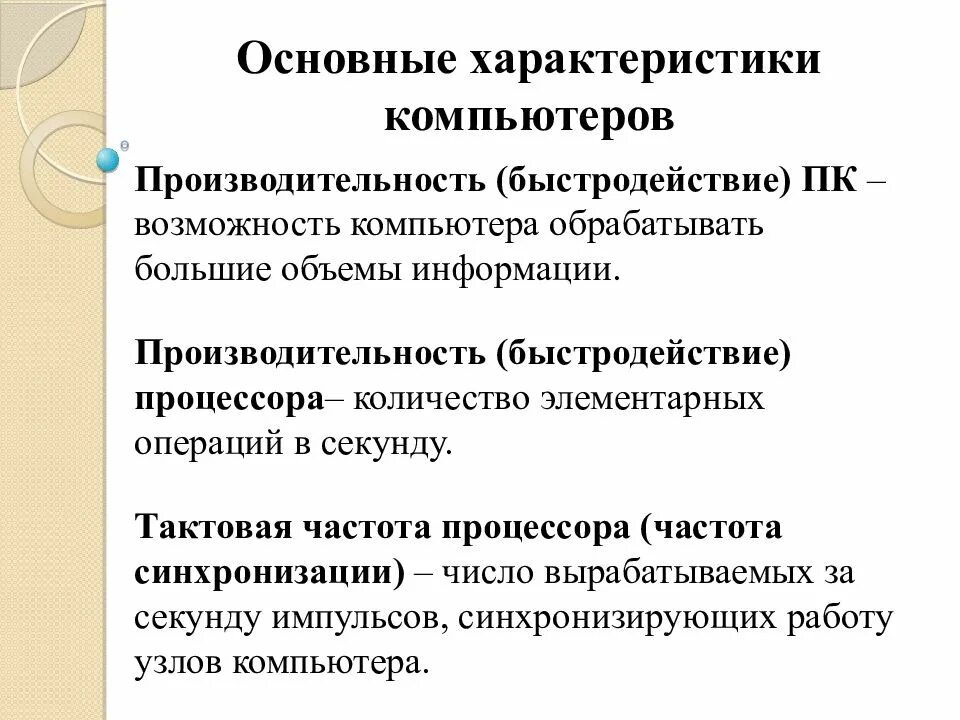 Основные характеристики компьютеров

Производительность (быстродействие) ПК – возможность компьютера обрабатывать большие объемы информации.

Производительность (быстродействие) процессора– количество элементарных операций в секунду.

Тактовая частота процессора (частота синхронизации) – число вырабатываемых за секунду импульсов, синхронизирующих работу узлов компьютера.